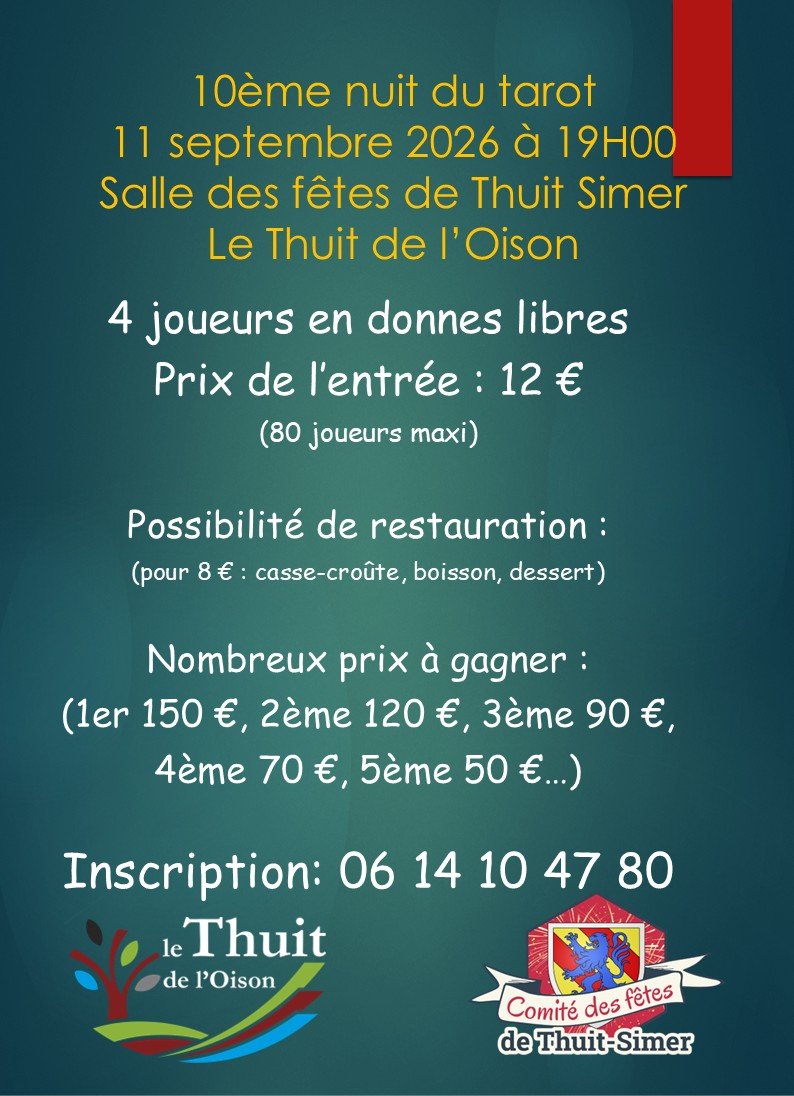 10ème nuit du tarot
11 septembre 2026 à 19H00
Salle des fêtes de Thuit Simer
Le Thuit de l'Oison

4 joueurs en donnes libres
Prix de l'entrée : 12 €
(80 joueurs maxi)

Possibilité de restauration :
(pour 8 € : casse-croûte, boisson, dessert)

Nombreux prix à gagner :
(1er 150 €, 2ème 120 €, 3ème 90 €, 4ème 70 €, 5ème 50 €…)

Inscription: 06 14 10 47 80

le Thuit
de l'Oison

Comité des fêtes
de Thuit-Simer